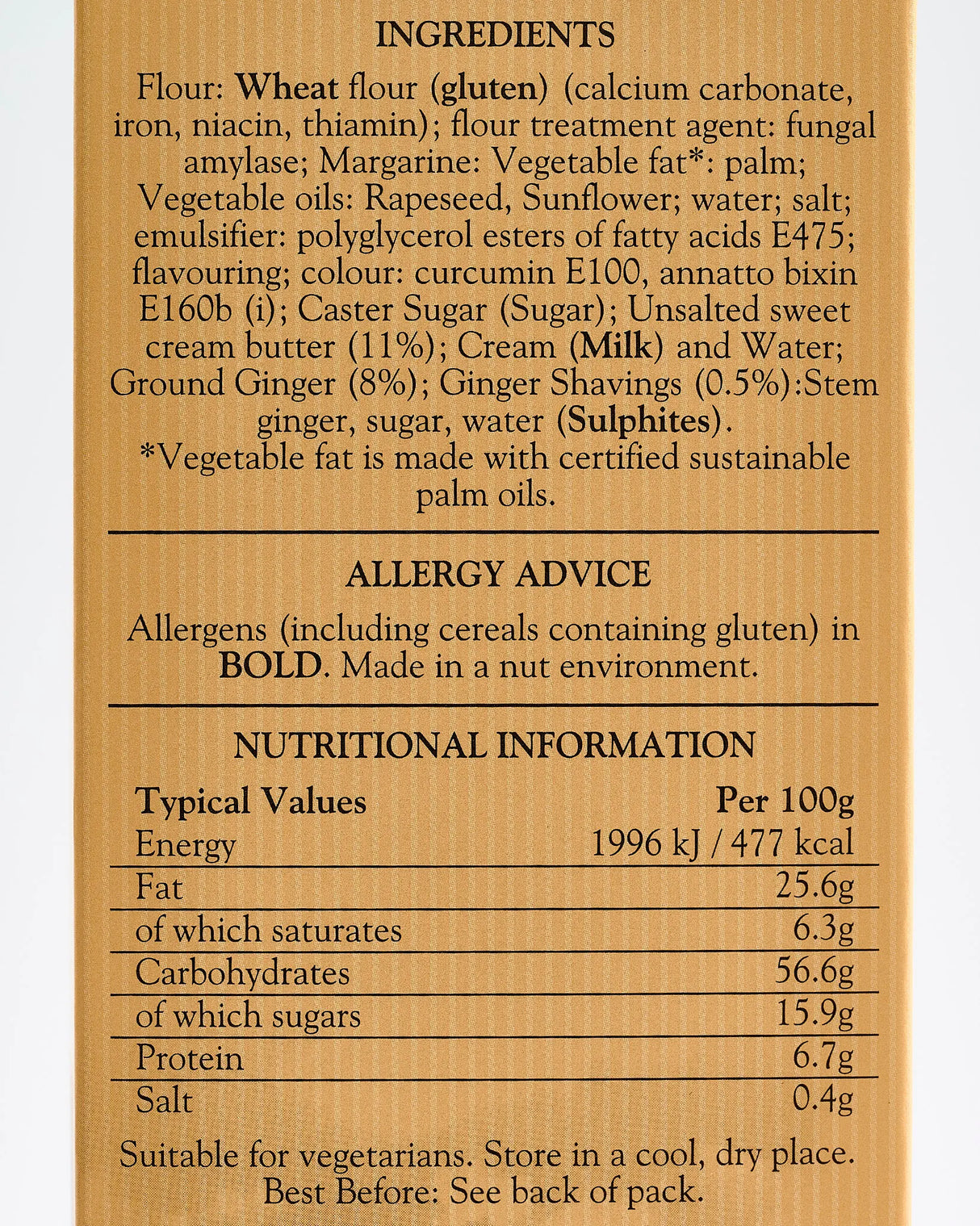 INGREDIENTS

Flour: Wheat flour (gluten) (calcium carbonate, iron, niacin, thiamin); flour treatment agent: fungal amylase; Margarine: Vegetable fat*: palm; Vegetable oils: Rapeseed, Sunflower; water; salt; emulsifier: polyglycerol esters of fatty acids E475; flavouring; colour: curcumin E100, annatto bixin E160b (i); Caster Sugar (Sugar); Unsalted sweet cream butter (11%); Cream (Milk) and Water; Ground Ginger (8%); Ginger Shavings (0.5%):Stem ginger, sugar, water (Sulphites).
*Vegetable fat is made with certified sustainable palm oils.

ALLERGY ADVICE

Allergens (including cereals containing gluten) in BOLD. Made in a nut environment.

NUTRITIONAL INFORMATION

| Typical Values | Per 100g |
|---|---|
| Energy | 1996 kJ / 477 kcal |
| Fat | 25.6g |
| of which saturates | 6.3g |
| Carbohydrates | 56.6g |
| of which sugars | 15.9g |
| Protein | 6.7g |
| Salt | 0.4g |

Suitable for vegetarians. Store in a cool, dry place. Best Before: See back of pack.